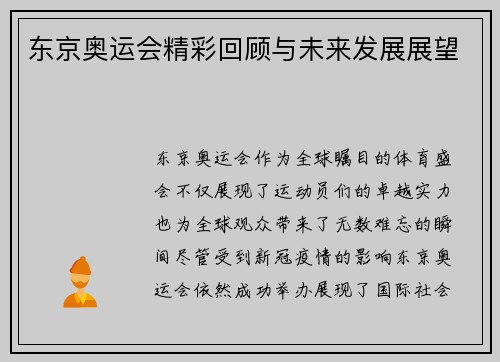 东京奥运会精彩回顾与未来发展展望

东京奥运会作为全球瞩目的体育盛会不仅展现了运动员们的卓越实力也为全球观众带来了无数难忘的瞬间尽管受到新冠疫情的影响东京奥运会依然成功举办展现了国际社会